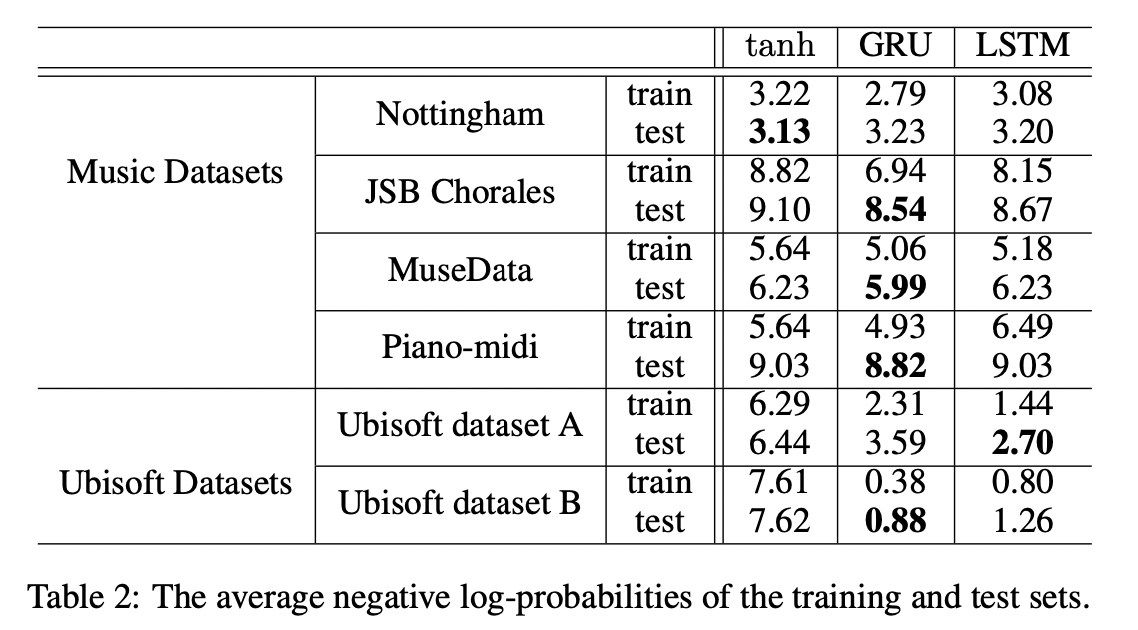 | | | | tanh | GRU | LSTM |
|---|---|---|---|---|---|
| Music Datasets | Nottingham | train | 3.22 | 2.79 | 3.08 |
| | | test | **3.13** | 3.23 | 3.20 |
| | JSB Chorales | train | 8.82 | 6.94 | 8.15 |
| | | test | 9.10 | **8.54** | 8.67 |
| | MuseData | train | 5.64 | 5.06 | 5.18 |
| | | test | 6.23 | **5.99** | 6.23 |
| | Piano-midi | train | 5.64 | 4.93 | 6.49 |
| | | test | 9.03 | **8.82** | 9.03 |
| Ubisoft Datasets | Ubisoft dataset A | train | 6.29 | 2.31 | 1.44 |
| | | test | 6.44 | 3.59 | **2.70** |
| | Ubisoft dataset B | train | 7.61 | 0.38 | 0.80 |
| | | test | 7.62 | **0.88** | 1.26 |

Table 2: The average negative log-probabilities of the training and test sets.